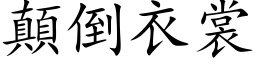 顛倒衣裳